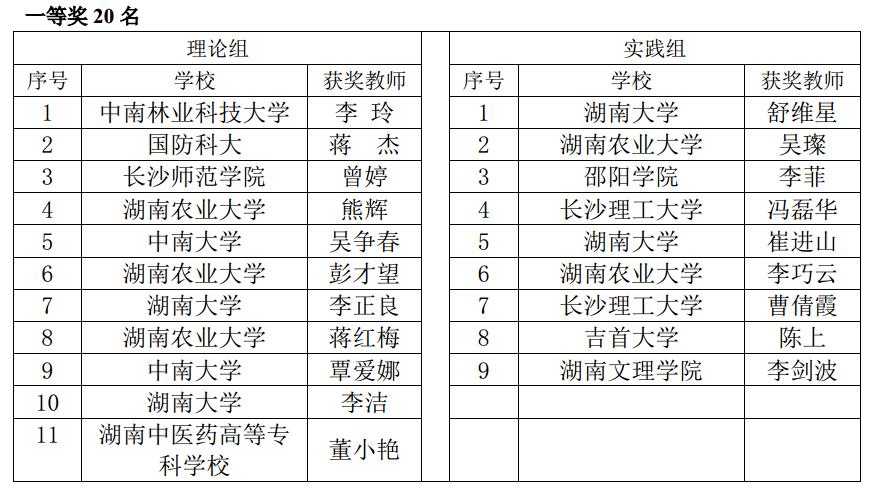 一等奖 20 名

理论组

| 序号 | 学校 | 获奖教师 |
|---|---|---|
| 1 | 中南林业科技大学 | 李 玲 |
| 2 | 国防科大 | 蒋 杰 |
| 3 | 长沙师范学院 | 曾婷 |
| 4 | 湖南农业大学 | 熊辉 |
| 5 | 中南大学 | 吴争春 |
| 6 | 湖南农业大学 | 彭才望 |
| 7 | 湖南大学 | 李正良 |
| 8 | 湖南农业大学 | 蒋红梅 |
| 9 | 中南大学 | 覃爱娜 |
| 10 | 湖南大学 | 李洁 |
| 11 | 湖南中医药高等专科学校 | 董小艳 |

实践组

| 序号 | 学校 | 获奖教师 |
|---|---|---|
| 1 | 湖南大学 | 舒维星 |
| 2 | 湖南农业大学 | 吴璨 |
| 3 | 邵阳学院 | 李菲 |
| 4 | 长沙理工大学 | 冯磊华 |
| 5 | 湖南大学 | 崔进山 |
| 6 | 湖南农业大学 | 李巧云 |
| 7 | 长沙理工大学 | 曹倩霞 |
| 8 | 吉首大学 | 陈上 |
| 9 | 湖南文理学院 | 李剑波 |
|  |  |  |
|  |  |  |